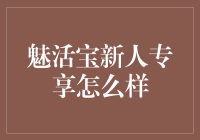 魅活宝新人专享怎么样